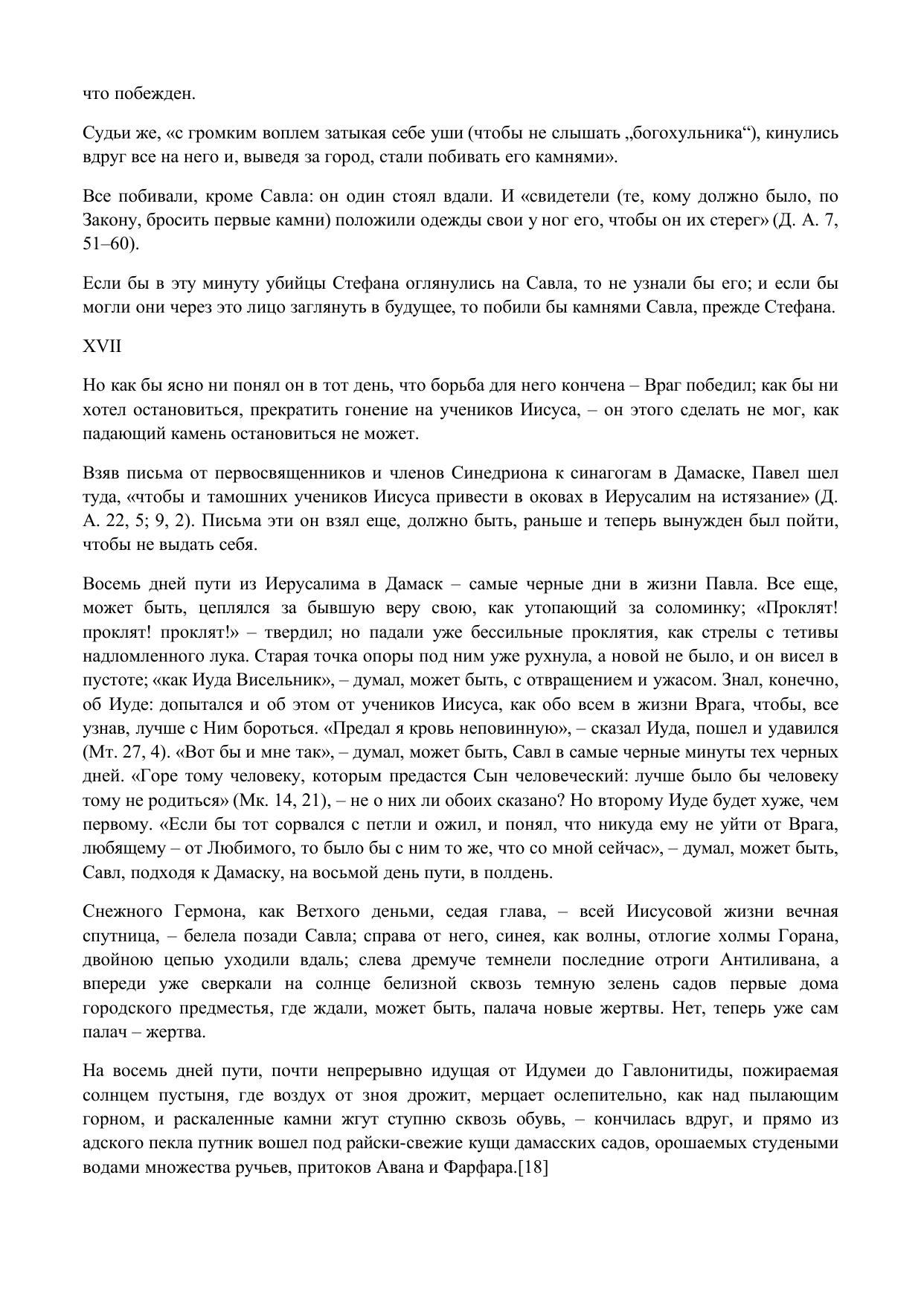 что побежден.

Судьи же, «с громким воплем затыкая себе уши (чтобы не слышать „богохульника“), кинулись вдруг все на него и, выведя за город, стали побивать его камнями».

Все побивали, кроме Савла: он один стоял вдали. И «свидетели (те, кому должно было, по Закону, бросить первые камни) положили одежды свои у ног его, чтобы он их стерег» (Д. А. 7, 51–60).

Если бы в эту минуту убийцы Стефана оглянулись на Савла, то не узнали бы его; и если бы могли они через это лицо заглянуть в будущее, то побили бы камнями Савла, прежде Стефана.

XVII

Но как бы ясно ни понял он в тот день, что борьба для него кончена – Враг победил; как бы ни хотел остановиться, прекратить гонение на учеников Иисуса, – он этого сделать не мог, как падающий камень остановиться не может.

Взяв письма от первосвященников и членов Синедриона к синагогам в Дамаске, Павел шел туда, «чтобы и тамошних учеников Иисуса привести в оковах в Иерусалим на истязание» (Д. А. 22, 5; 9, 2). Письма эти он взял еще, должно быть, раньше и теперь вынужден был пойти, чтобы не выдать себя.

Восемь дней пути из Иерусалима в Дамаск – самые черные дни в жизни Павла. Все еще, может быть, цеплялся за бывшую веру свою, как утопающий за соломинку; «Проклят! проклят! проклят!» – твердил; но падали уже бессильные проклятия, как стрелы с тетивы надломленного лука. Старая точка опоры под ним уже рухнула, а новой не было, и он висел в пустоте; «как Иуда Висельник», – думал, может быть, с отвращением и ужасом. Знал, конечно, об Иуде: допытался и об этом от учеников Иисуса, как обо всем в жизни Врага, чтобы, все узнав, лучше с Ним бороться. «Предал я кровь неповинную», – сказал Иуда, пошел и удавился (Мт. 27, 4). «Вот бы и мне так», – думал, может быть, Савл в самые черные минуты тех черных дней. «Горе тому человеку, которым предастся Сын человеческий: лучше было бы человеку тому не родиться» (Мк. 14, 21), – не о них ли обоих сказано? Но второму Иуде будет хуже, чем первому. «Если бы тот сорвался с петли и ожил, и понял, что никуда ему не уйти от Врага, любящему – от Любимого, то было бы с ним то же, что со мной сейчас», – думал, может быть, Савл, подходя к Дамаску, на восьмой день пути, в полдень.

Снежного Гермона, как Ветхого деньми, седая глава, – всей Иисусовой жизни вечная спутница, – белела позади Савла; справа от него, синея, как волны, отлогие холмы Горана, двойною цепью уходили вдаль; слева дремуче темнели последние отроги Антиливана, а впереди уже сверкали на солнце белизной сквозь темную зелень садов первые дома городского предместья, где ждали, может быть, палача новые жертвы. Нет, теперь уже сам палач – жертва.

На восемь дней пути, почти непрерывно идущая от Идумеи до Гавлонитиды, пожираемая солнцем пустыня, где воздух от зноя дрожит, мерцает ослепительно, как над пылающим горном, и раскаленные камни жгут ступню сквозь обувь, – кончилась вдруг, и прямо из адского пекла путник вошел под райски-свежие кущи дамасских садов, орошаемых студеными водами множества ручьев, притоков Авана и Фарфара.[18]